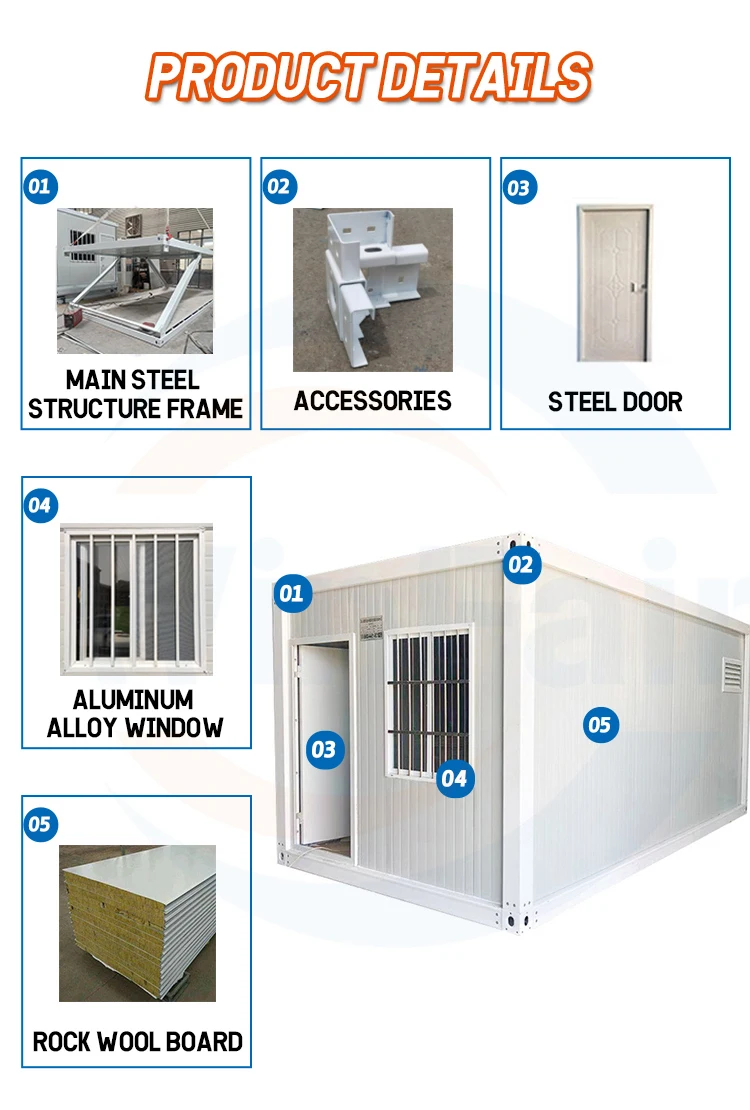 PRODUCT DETAILS

01
MAIN STEEL STRUCTURE FRAME

02
ACCESSORIES

03
STEEL DOOR

04
ALUMINUM ALLOY WINDOW

05
ROCK WOOL BOARD

01
02
03
04
05